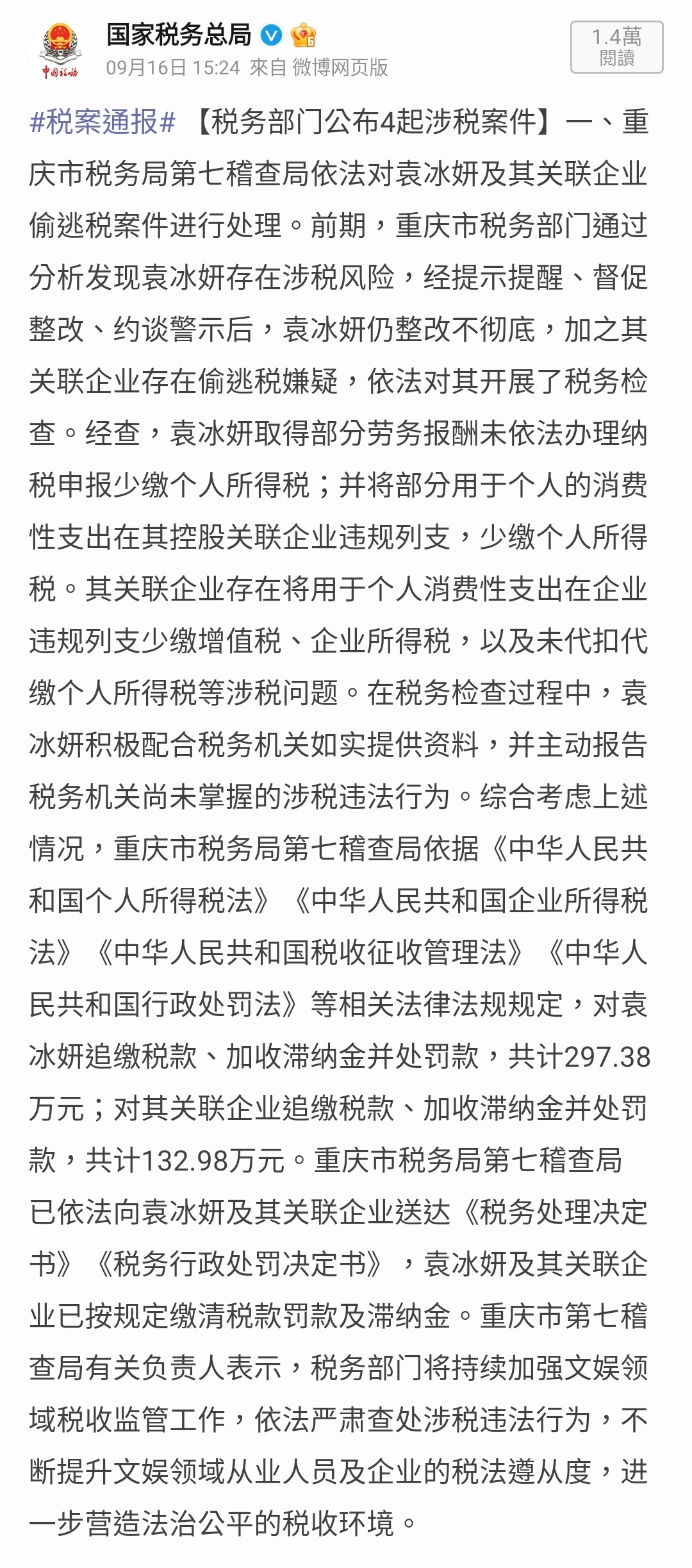 中国税务

国家税务总局

09月16日 15:24 來自 微博网页版

1.4萬
閱讀

#税案通报# 【税务部门公布4起涉税案件】一、重庆市税务局第七稽查局依法对袁冰妍及其关联企业偷逃税案件进行处理。前期，重庆市税务部门通过分析发现袁冰妍存在涉税风险，经提示提醒、督促整改、约谈警示后，袁冰妍仍整改不彻底，加之其关联企业存在偷逃税嫌疑，依法对其开展了税务检查。经查，袁冰妍取得部分劳务报酬未依法办理纳税申报少缴个人所得税；并将部分用于个人的消费性支出在其控股关联企业违规列支，少缴个人所得税。其关联企业存在将用于个人消费性支出在企业违规列支少缴增值税、企业所得税，以及未代扣代缴个人所得税等涉税问题。在税务检查过程中，袁冰妍积极配合税务机关如实提供资料，并主动报告税务机关尚未掌握的涉税违法行为。综合考虑上述情况，重庆市税务局第七稽查局依据《中华人民共和国个人所得税法》《中华人民共和国企业所得税法》《中华人民共和国税收征收管理法》《中华人民共和国行政处罚法》等相关法律法规规定，对袁冰妍追缴税款、加收滞纳金并处罚款，共计297.38万元；对其关联企业追缴税款、加收滞纳金并处罚款，共计132.98万元。重庆市税务局第七稽查局已依法向袁冰妍及其关联企业送达《税务处理决定书》《税务行政处罚决定书》，袁冰妍及其关联企业已按规定缴清税款罚款及滞纳金。重庆市第七稽查局有关负责人表示，税务部门将持续加强文娱领域税收监管工作，依法严肃查处涉税违法行为，不断提升文娱领域从业人员及企业的税法遵从度，进一步营造法治公平的税收环境。